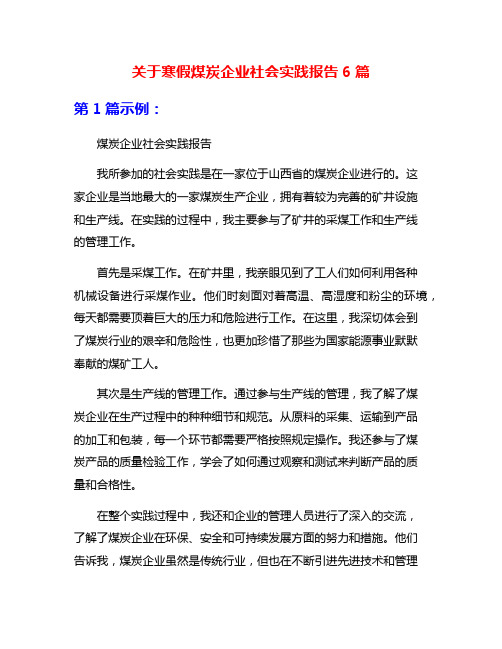 关于寒假煤炭企业社会实践报告 6 篇

第 1 篇示例：

煤炭企业社会实践报告

我所参加的社会实践是在一家位于山西省的煤炭企业进行的。这家企业是当地最大的一家煤炭生产企业，拥有着较为完善的矿井设施和生产线。在实践的过程中，我主要参与了矿井的采煤工作和生产线的管理工作。

首先是采煤工作。在矿井里，我亲眼见到了工人们如何利用各种机械设备进行采煤作业。他们时刻面对着高温、高湿度和粉尘的环境，每天都需要顶着巨大的压力和危险进行工作。在这里，我深切体会到了煤炭行业的艰辛和危险性，也更加珍惜了那些为国家能源事业默默奉献的煤矿工人。

其次是生产线的管理工作。通过参与生产线的管理，我了解了煤炭企业在生产过程中的种种细节和规范。从原料的采集、运输到产品的加工和包装，每一个环节都需要严格按照规定操作。我还参与了煤炭产品的质量检验工作，学会了如何通过观察和测试来判断产品的质量和合格性。

在整个实践过程中，我还和企业的管理人员进行了深入的交流，了解了煤炭企业在环保、安全和可持续发展方面的努力和措施。他们告诉我，煤炭企业虽然是传统行业，但也在不断引进先进技术和管理